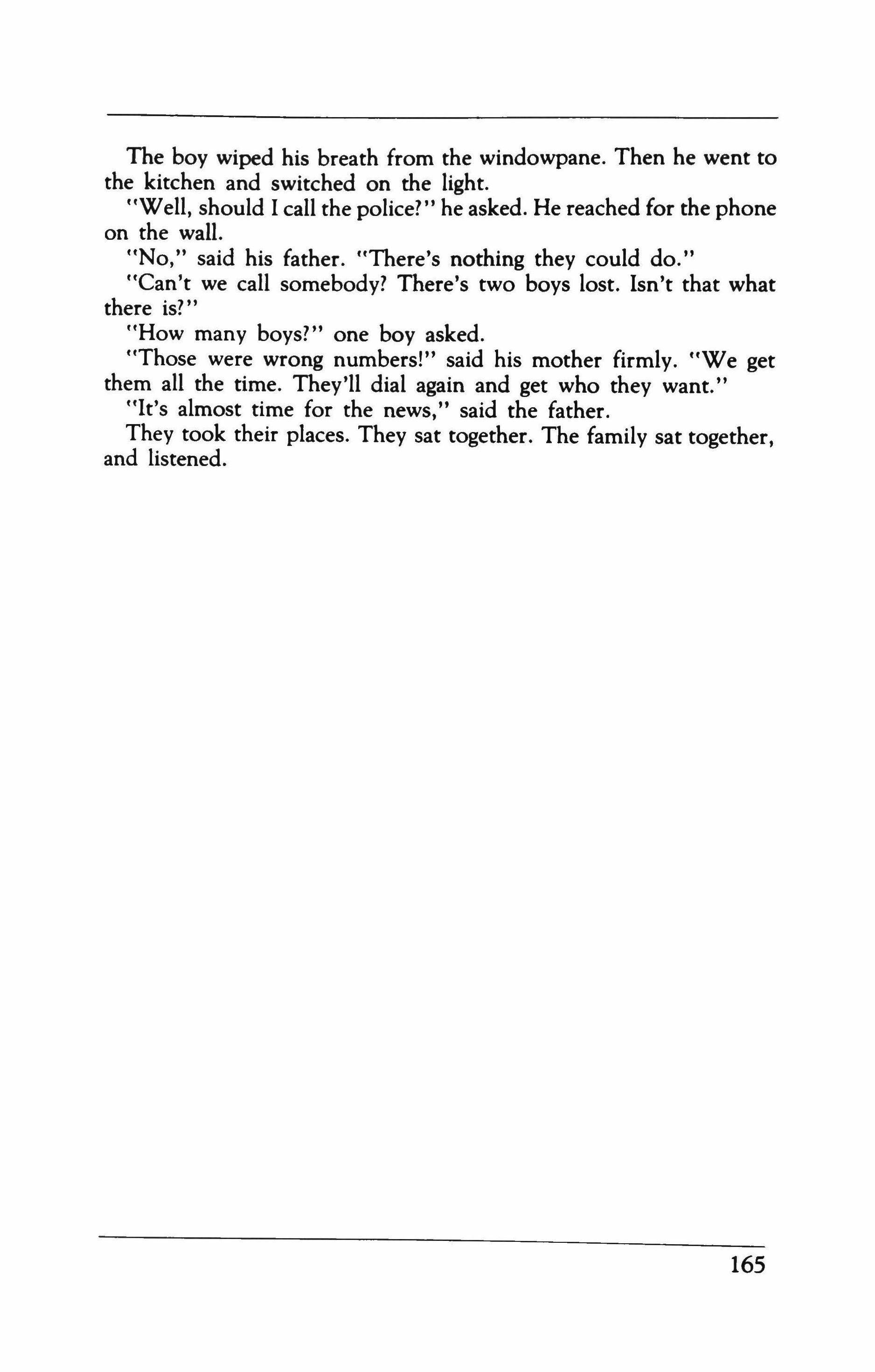 The boy wiped his breath from the windowpane. Then he went to the kitchen and switched on the light.

"Well, should I call the police?" he asked. He reached for the phone on the wall.

"No," said his father. "There's nothing they could do."

"Can't we call somebody? There's two boys lost. Isn't that what there is?"

"How many boys?" one boy asked.

"Those were wrong numbers!" said his mother firmly. "We get them all the time. They'll dial again and get who they want."

"It's almost time for the news," said the father.

They took their places. They sat together. The family sat together, and listened.

165